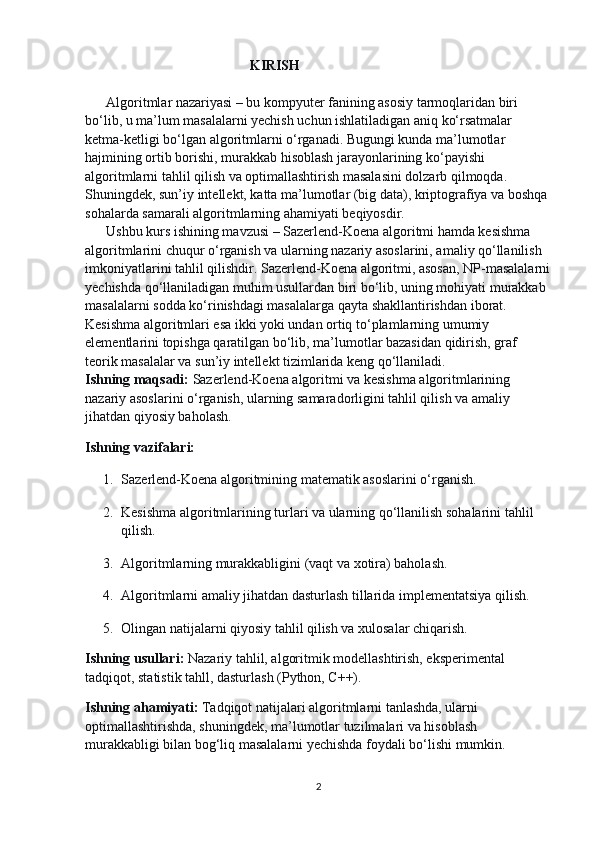 KIRISH

Algoritmlar nazariyasi – bu kompyuter fanining asosiy tarmoqlaridan biri bo‘lib, u ma’lum masalalarni yechish uchun ishlatiladigan aniq ko‘rsatmalar ketma-ketligi bo‘lgan algoritmlarni o‘rganadi. Bugungi kunda ma’lumotlar hajmining ortib borishi, murakkab hisoblash jarayonlarining ko‘payishi algoritmlarni tahlil qilish va optimallashtirish masalasini dolzarb qilmoqda. Shuningdek, sun’iy intellekt, katta ma’lumotlar (big data), kriptografiya va boshqa sohalarda samarali algoritmlarning ahamiyati beqiyosdir.

Ushbu kurs ishining mavzusi – Sazerlend-Koena algoritmi hamda kesishma algoritmlarini chuqur o‘rganish va ularning nazariy asoslarini, amaliy qo‘llanilish imkoniyatlarini tahlil qilishdir. Sazerlend-Koena algoritmi, asosan, NP-masalalarni yechishda qo‘llaniladigan muhim usullardan biri bo‘lib, uning mohiyati murakkab masalalarni sodda ko‘rinishdagi masalalarga qayta shakllantirishdan iborat. Kesishma algoritmlari esa ikki yoki undan ortiq to‘plamlarning umumiy elementlarini topishga qaratilgan bo‘lib, ma’lumotlar bazasidan qidirish, graf teorik masalalar va sun’iy intellekt tizimlarida keng qo‘llaniladi.

Ishning maqsadi: Sazerlend-Koena algoritmi va kesishma algoritmlarining nazariy asoslarini o‘rganish, ularning samaradorligini tahlil qilish va amaliy jihatdan qiyosiy baholash.

Ishning vazifalari:

1. Sazerlend-Koena algoritmining matematik asoslarini o‘rganish.
2. Kesishma algoritmlarining turlari va ularning qo‘llanilish sohalarini tahlil qilish.
3. Algoritmlarning murakkabligini (vaqt va xotira) baholash.
4. Algoritmlarni amaliy jihatdan dasturlash tillarida implementatsiya qilish.
5. Olingan natijalarni qiyosiy tahlil qilish va xulosalar chiqarish.

Ishning usullari: Nazariy tahlil, algoritmik modellashtirish, eksperimental tadqiqot, statistik tahll, dasturlash (Python, C++).

Ishning ahamiyati: Tadqiqot natijalari algoritmlarni tanlashda, ularni optimallashtirishda, shuningdek, ma’lumotlar tuzilmalari va hisoblash murakkabligi bilan bog‘liq masalalarni yechishda foydali bo‘lishi mumkin.

2